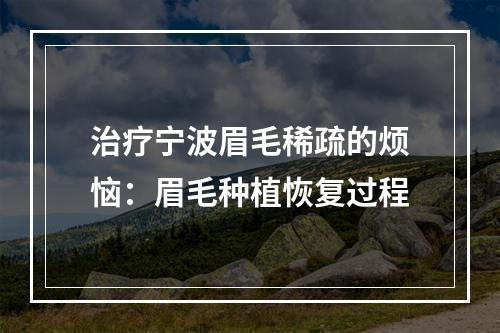 治疗宁波眉毛稀疏的烦恼：眉毛种植恢复过程